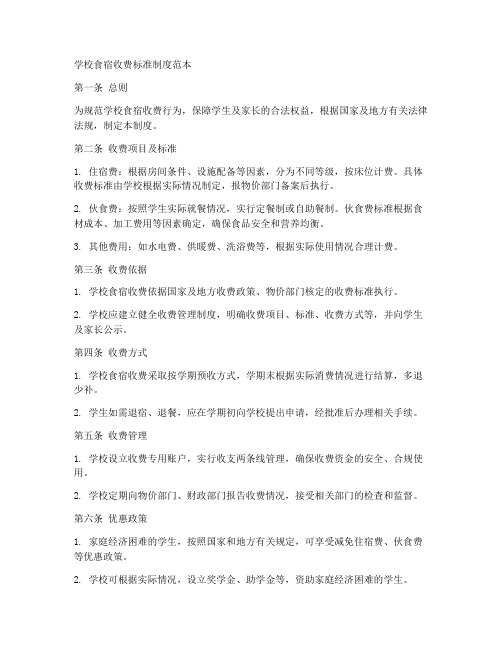 学校食宿收费标准制度范本

第一条 总则

为规范学校食宿收费行为，保障学生及家长的合法权益，根据国家及地方有关法律法规，制定本制度。

第二条 收费项目及标准

1. 住宿费：根据房间条件、设施配备等因素，分为不同等级，按床位计费。具体收费标准由学校根据实际情况制定，报物价部门备案后执行。

2. 伙食费：按照学生实际就餐情况，实行定餐制或自助餐制。伙食费标准根据食材成本、加工费用等因素确定，确保食品安全和营养均衡。

3. 其他费用：如水电费、供暖费、洗浴费等，根据实际使用情况合理计费。

第三条 收费依据

1. 学校食宿收费依据国家及地方收费政策、物价部门核定的收费标准执行。

2. 学校应建立健全收费管理制度，明确收费项目、标准、收费方式等，并向学生及家长公示。

第四条 收费方式

1. 学校食宿收费采取按学期预收方式，学期末根据实际消费情况进行结算，多退少补。

2. 学生如需退宿、退餐，应在学期初向学校提出申请，经批准后办理相关手续。

第五条 收费管理

1. 学校设立收费专用账户，实行收支两条线管理，确保收费资金的安全、合规使用。

2. 学校定期向物价部门、财政部门报告收费情况，接受相关部门的检查和监督。

第六条 优惠政策

1. 家庭经济困难的学生，按照国家和地方有关规定，可享受减免住宿费、伙食费等优惠政策。

2. 学校可根据实际情况，设立奖学金、助学金等，资助家庭经济困难的学生。